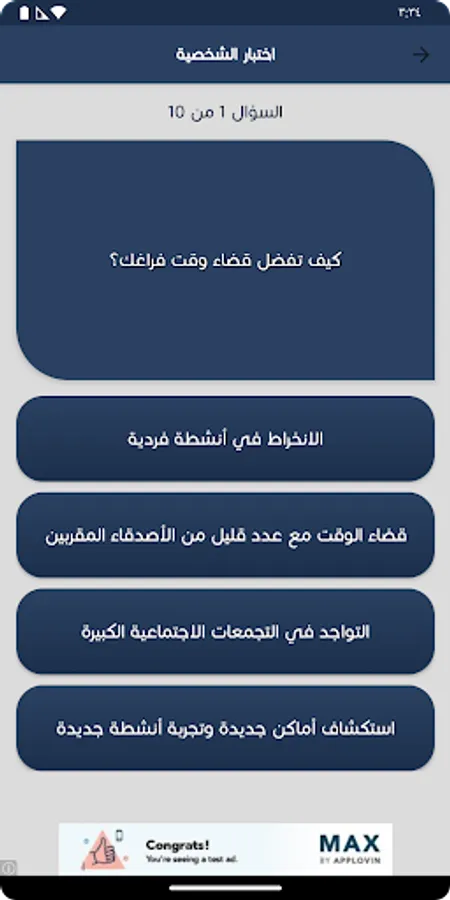 ٣:٢٤

اختبار الشخصية

السؤال 1 من 10

كيف تفضل قضاء وقت فراغك؟

الانخراط في أنشطة فردية

قضاء الوقت مع عدد قليل من الأصدقاء المقربين

التواجد في التجمعات الاجتماعية الكبيرة

استكشاف أماكن جديدة وتجربة أنشطة جديدة

Congrats!
You're seeing a test ad.
MAX
BY APPLOVIN